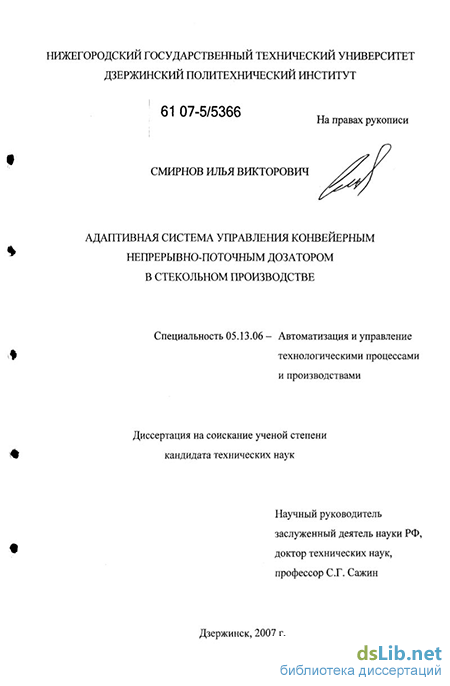 НИЖЕГОРОДСКИЙ ГОСУДАРСТВЕННЫЙ ТЕХНИЧЕСКИЙ УНИВЕРСИТЕТ
ДЗЕРЖИНСКИЙ ПОЛИТЕХНИЧЕСКИЙ ИНСТИТУТ

61 07-5/5366

На правах рукописи

СМИРНОВ ИЛЬЯ ВИКТОРОВИЧ

АДАПТИВНАЯ СИСТЕМА УПРАВЛЕНИЯ КОНВЕЙЕРНЫМ НЕПРЕРЫВНО-ПОТОЧНЫМ ДОЗАТОРОМ В СТЕКОЛЬНОМ ПРОИЗВОДСТВЕ

Специальность 05.13.06 – Автоматизация и управление технологическими процессами и производствами

Диссертация на соискание ученой степени кандидата технических наук

Научный руководитель
заслуженный деятель науки РФ,
доктор технических наук,
профессор С.Г. Сажин

Дзержинск, 2007 г.

dsLib.net
библиотека диссертаций